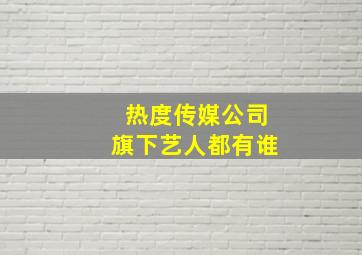 热度传媒公司
旗下艺人都有谁